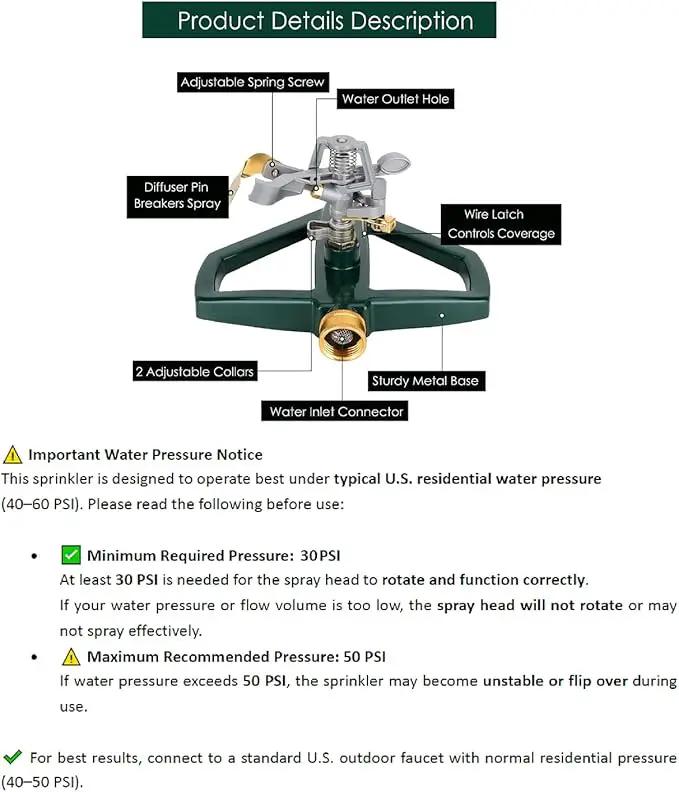 Product Details Description

Adjustable Spring Screw

Water Outlet Hole

Diffuser Pin Breakers Spray

Wire Latch Controls Coverage

2 Adjustable Collars

Sturdy Metal Base

Water Inlet Connector

⚠ Important Water Pressure Notice
This sprinkler is designed to operate best under typical U.S. residential water pressure (40–60 PSI). Please read the following before use:

• ✅ Minimum Required Pressure: 30PSI
At least 30 PSI is needed for the spray head to rotate and function correctly.
If your water pressure or flow volume is too low, the spray head will not rotate or may not spray effectively.

• ⚠ Maximum Recommended Pressure: 50 PSI
If water pressure exceeds 50 PSI, the sprinkler may become unstable or flip over during use.

✔ For best results, connect to a standard U.S. outdoor faucet with normal residential pressure (40–50 PSI).